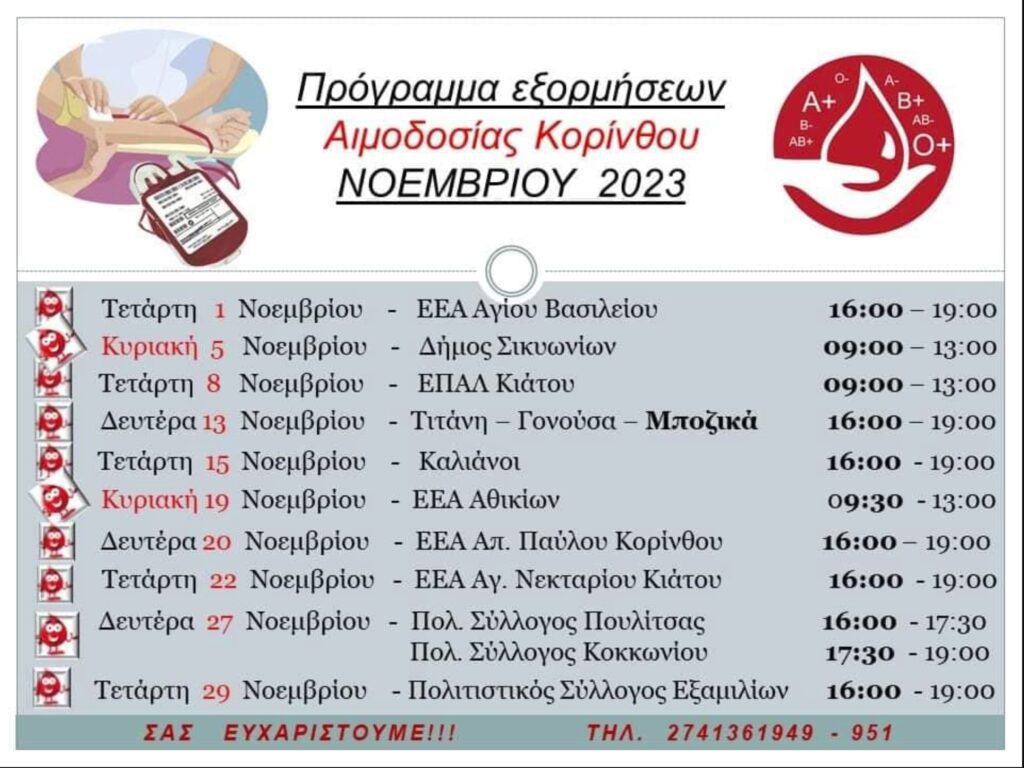 Πρόγραμμα εξορμήσεων
Αιμοδοσίας Κορίνθου
ΝΟΕΜΒΡΙΟΥ 2023

O-
A-
A+
B+
B-
AB-
AB+
O+

Τετάρτη 1 Νοεμβρίου - ΕΕΑ Αγίου Βασιλείου 16:00 – 19:00
Κυριακή 5 Νοεμβρίου - Δήμος Σικυωνίων 09:00 – 13:00
Τετάρτη 8 Νοεμβρίου - ΕΠΑΛ Κιάτου 09:00 – 13:00
Δευτέρα 13 Νοεμβρίου - Τιτάνη – Γονούσα – Μποζικά 16:00 – 19:00
Τετάρτη 15 Νοεμβρίου - Καλιάνοι 16:00 - 19:00
Κυριακή 19 Νοεμβρίου - ΕΕΑ Αθικίων 09:30 - 13:00
Δευτέρα 20 Νοεμβρίου - ΕΕΑ Απ. Παύλου Κορίνθου 16:00 – 19:00
Τετάρτη 22 Νοεμβρίου - ΕΕΑ Αγ. Νεκταρίου Κιάτου 16:00 - 19:00
Δευτέρα 27 Νοεμβρίου - Πολ. Σύλλογος Πουλίτσας 16:00 - 17:30
Πολ. Σύλλογος Κοκκωνίου 17:30 - 19:00
Τετάρτη 29 Νοεμβρίου - Πολιτιστικός Σύλλογος Εξαμιλίων 16:00 - 19:00

ΣΑΣ ΕΥΧΑΡΙΣΤΟΥΜΕ!!! ΤΗΛ. 2741361949 - 951